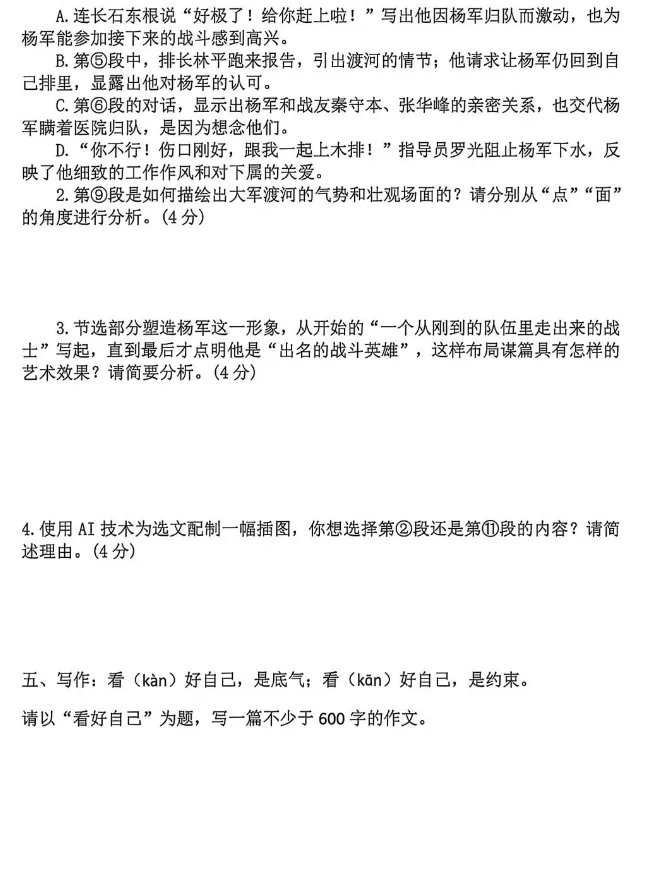 A.连长石东根说“好极了！给你赶上啦！”写出他因杨军归队而激动，也为杨军能参加接下来的战斗感到高兴。

B.第⑤段中，排长林平跑来报告，引出渡河的情节；他请求让杨军仍回到自己排里，显露出他对杨军的认可。

C.第⑥段的对话，显示出杨军和战友秦守本、张华峰的亲密关系，也交代杨军瞒着医院归队，是因为想念他们。

D.“你不行！伤口刚好，跟我一起上木排！”指导员罗光阻止杨军下水，反映了他细致的工作作风和对下属的关爱。

2.第⑨段是如何描绘出大军渡河的气势和壮观场面的？请分别从“点”“面”的角度进行分析。(4分)

3.节选部分塑造杨军这一形象，从开始的“一个从刚到的队伍里走出来的战士”写起，直到最后才点明他是“出名的战斗英雄”，这样布局谋篇具有怎样的艺术效果？请简要分析。(4分)

4.使用AI技术为选文配制一幅插图，你想选择第②段还是第⑪段的内容？请简述理由。(4分)

五、写作：看（kàn）好自己，是底气；看（kān）好自己，是约束。

请以“看好自己”为题，写一篇不少于600字的作文。